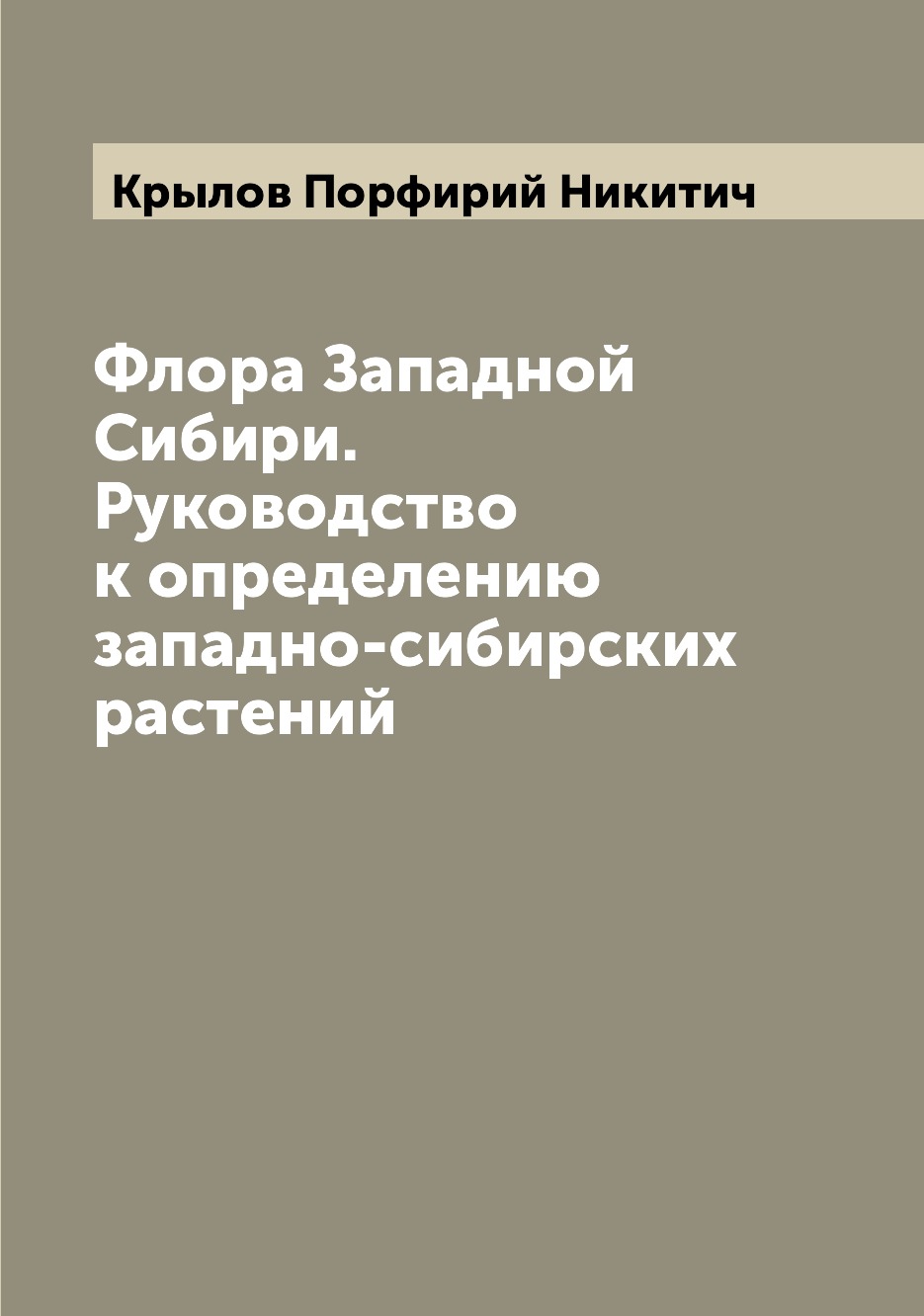 Крылов Порфирий Никитич

Флора Западной Сибири. Руководство к определению западно-сибирских растений